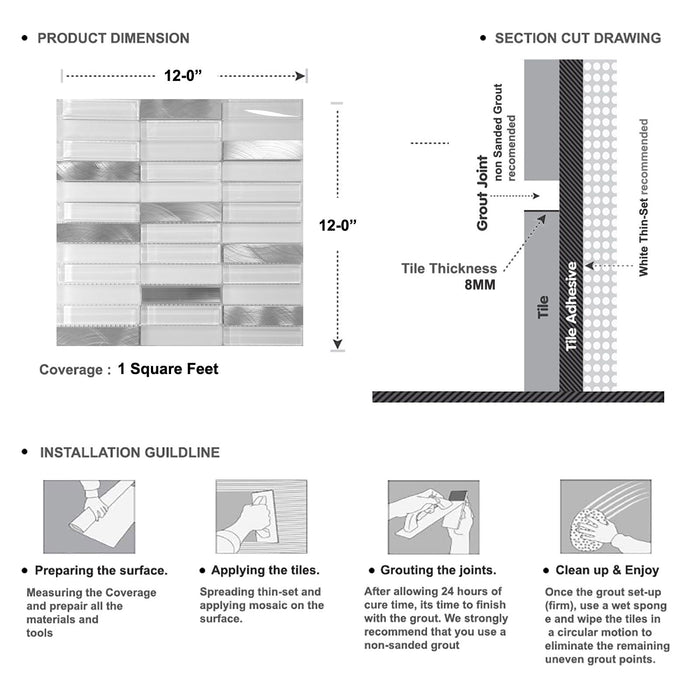 • PRODUCT DIMENSION

12-0”

12-0”

Coverage : 1 Square Feet

• SECTION CUT DRAWING

Grout Joint
non Sanded Grout recomended

Tile Thickness
8MM

Tile

Tile Adhesive

White Thin-Set recommended

• INSTALLATION GUILDLINE

• Preparing the surface.

Measuring the Coverage and prepair all the materials and tools

• Applying the tiles.

Spreading thin-set and applying mosaic on the surface.

• Grouting the joints.

After allowing 24 hours of cure time, its time to finish with the grout. We strongly recommend that you use a non-sanded grout

• Clean up & Enjoy

Once the grout set-up (firm), use a wet spong e and wipe the tiles in a circular motion to eliminate the remaining uneven grout points.